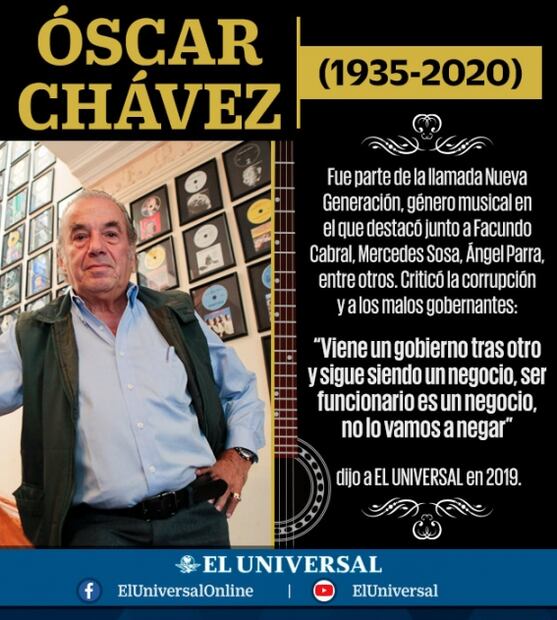 ÓSCAR CHÁVEZ

(1935-2020)

Fue parte de la llamada Nueva Generación, género musical en el que destacó junto a Facundo Cabral, Mercedes Sosa, Ángel Parra, entre otros. Criticó la corrupción y a los malos gobernantes:

"Viene un gobierno tras otro y sigue siendo un negocio, ser funcionario es un negocio, no lo vamos a negar"

dijo a EL UNIVERSAL en 2019.

EL UNIVERSAL

ElUniversalOnline | ElUniversal